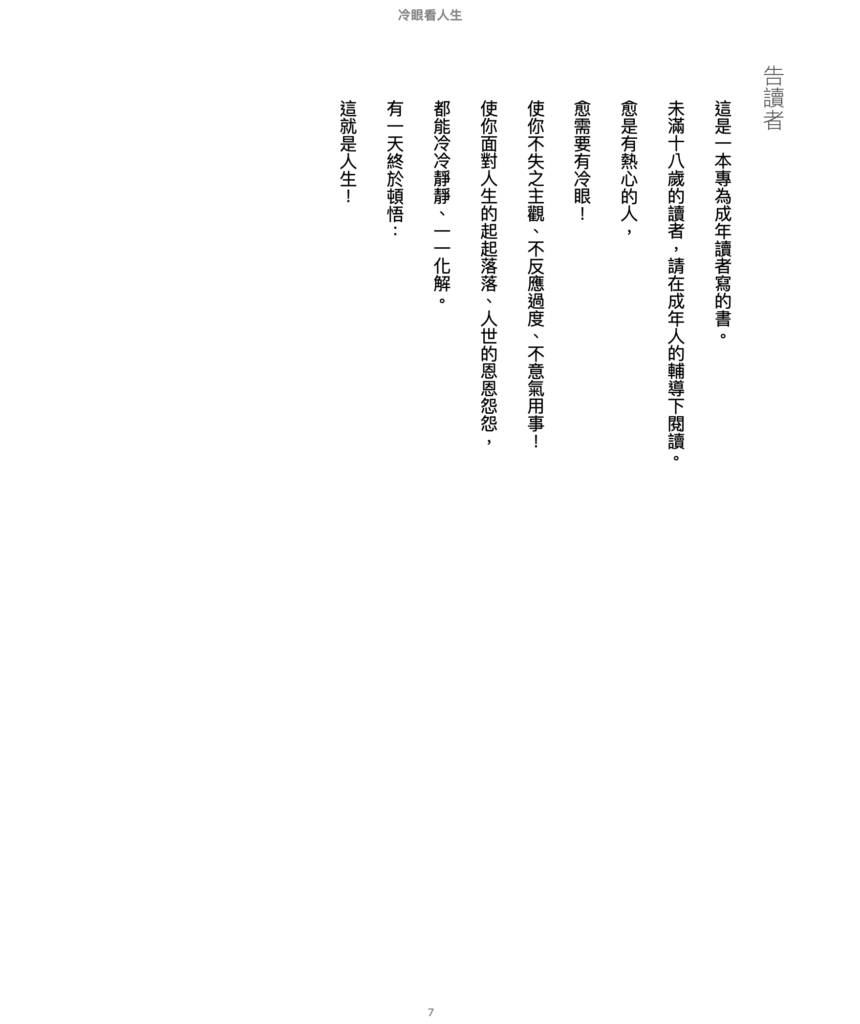 冷眼看人生

告讀者

這是一本專為成年讀者寫的書。

未滿十八歲的讀者，請在成年人的輔導下閱讀。

愈是有熱心的人，

愈需要有冷眼！

使你不失之主觀、不反應過度、不意氣用事！

使你面對人生的起起落落、人世的恩恩怨怨，

都能冷冷靜靜、一一化解。

有一天終於頓悟：

這就是人生！

7